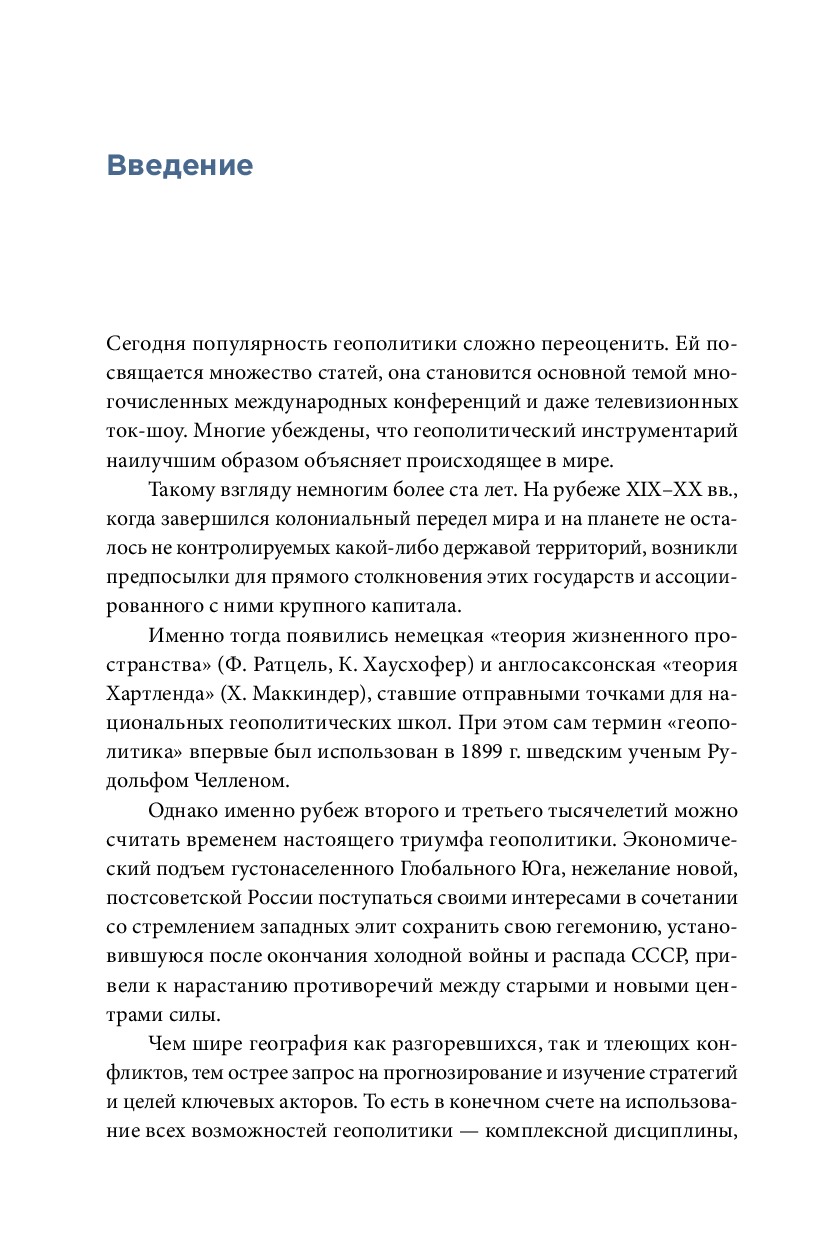 Введение

Сегодня популярность геополитики сложно переоценить. Ей посвящается множество статей, она становится основной темой многочисленных международных конференций и даже телевизионных ток-шоу. Многие убеждены, что геополитический инструментарий наилучшим образом объясняет происходящее в мире.

Такому взгляду немногим более ста лет. На рубеже XIX–XX вв., когда завершился колониальный передел мира и на планете не осталось не контролируемых какой-либо державой территорий, возникли предпосылки для прямого столкновения этих государств и ассоциированного с ними крупного капитала.

Именно тогда появились немецкая «теория жизненного пространства» (Ф. Ратцель, К. Хаусхофер) и англосаксонская «теория Хартленда» (Х. Маккиндер), ставшие отправными точками для национальных геополитических школ. При этом сам термин «геополитика» впервые был использован в 1899 г. шведским ученым Рудольфом Челленом.

Однако именно рубеж второго и третьего тысячелетий можно считать временем настоящего триумфа геополитики. Экономический подъем густонаселенного Глобального Юга, нежелание новой, постсоветской России поступаться своими интересами в сочетании со стремлением западных элит сохранить свою гегемонию, установившуюся после окончания холодной войны и распада СССР, привели к нарастанию противоречий между старыми и новыми центрами силы.

Чем шире география как разгоревшихся, так и тлеющих конфликтов, тем острее запрос на прогнозирование и изучение стратегий и целей ключевых акторов. То есть в конечном счете на использование всех возможностей геополитики — комплексной дисциплины,